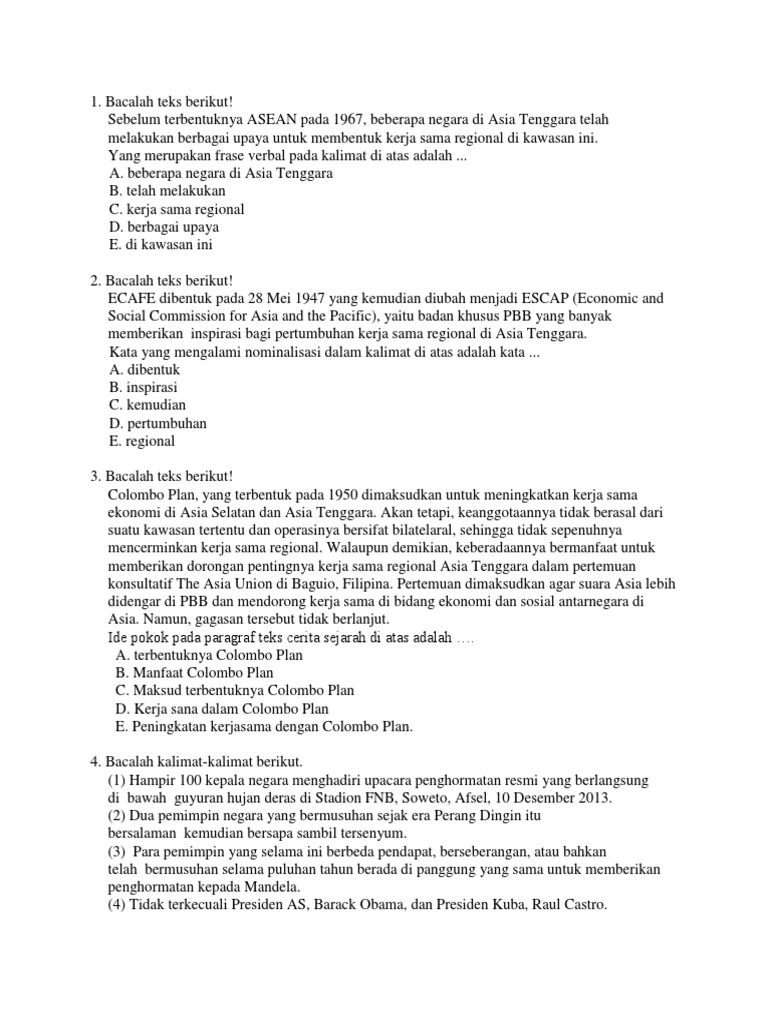 1. Bacalah teks berikut!
Sebelum terbentuknya ASEAN pada 1967, beberapa negara di Asia Tenggara telah melakukan berbagai upaya untuk membentuk kerja sama regional di kawasan ini.
Yang merupakan frase verbal pada kalimat di atas adalah ...
A. beberapa negara di Asia Tenggara
B. telah melakukan
C. kerja sama regional
D. berbagai upaya
E. di kawasan ini

2. Bacalah teks berikut!
ECAFE dibentuk pada 28 Mei 1947 yang kemudian diubah menjadi ESCAP (Economic and Social Commission for Asia and the Pacific), yaitu badan khusus PBB yang banyak memberikan inspirasi bagi pertumbuhan kerja sama regional di Asia Tenggara.
Kata yang mengalami nominalisasi dalam kalimat di atas adalah kata ...
A. dibentuk
B. inspirasi
C. kemudian
D. pertumbuhan
E. regional

3. Bacalah teks berikut!
Colombo Plan, yang terbentuk pada 1950 dimaksudkan untuk meningkatkan kerja sama ekonomi di Asia Selatan dan Asia Tenggara. Akan tetapi, keanggotaannya tidak berasal dari suatu kawasan tertentu dan operasinya bersifat bilatelaral, sehingga tidak sepenuhnya mencerminkan kerja sama regional. Walaupun demikian, keberadaannya bermanfaat untuk memberikan dorongan pentingnya kerja sama regional Asia Tenggara dalam pertemuan konsultatif The Asia Union di Baguio, Filipina. Pertemuan dimaksudkan agar suara Asia lebih didengar di PBB dan mendorong kerja sama di bidang ekonomi dan sosial antarnegara di Asia. Namun, gagasan tersebut tidak berlanjut.
Ide pokok pada paragraf teks cerita sejarah di atas adalah ....
A. terbentuknya Colombo Plan
B. Manfaat Colombo Plan
C. Maksud terbentuknya Colombo Plan
D. Kerja sana dalam Colombo Plan
E. Peningkatan kerjasama dengan Colombo Plan.

4. Bacalah kalimat-kalimat berikut.
(1) Hampir 100 kepala negara menghadiri upacara penghormatan resmi yang berlangsung di bawah guyuran hujan deras di Stadion FNB, Soweto, Afsel, 10 Desember 2013.
(2) Dua pemimpin negara yang bermusuhan sejak era Perang Dingin itu bersalaman kemudian bersapa sambil tersenyum.
(3) Para pemimpin yang selama ini berbeda pendapat, berseberangan, atau bahkan telah bermusuhan selama puluhan tahun berada di panggung yang sama untuk memberikan penghormatan kepada Mandela.
(4) Tidak terkecuali Presiden AS, Barack Obama, dan Presiden Kuba, Raul Castro.